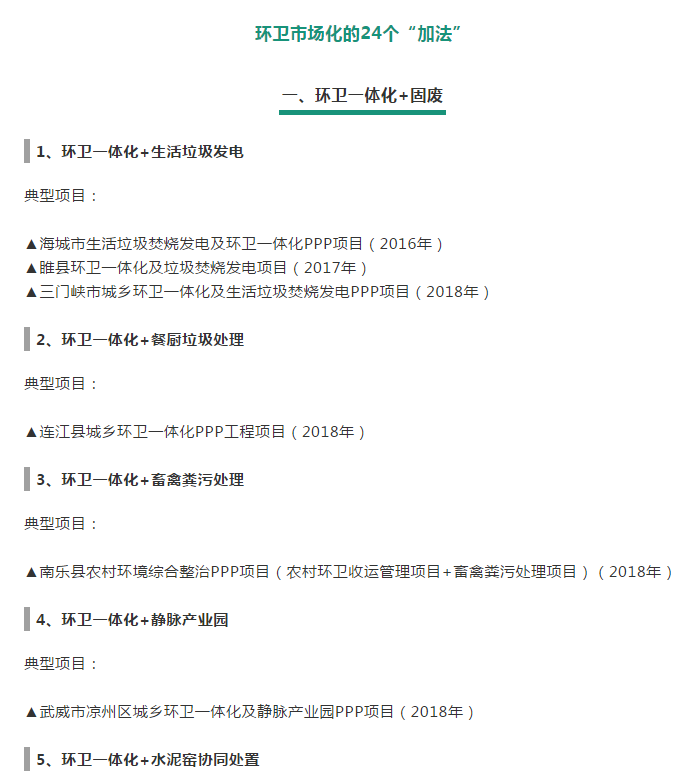 环卫市场化的24个“加法”

一、环卫一体化+固废

1、环卫一体化+生活垃圾发电

典型项目：

▲海城市生活垃圾焚烧发电及环卫一体化PPP项目（2016年）
▲睢县环卫一体化及垃圾焚烧发电项目（2017年）
▲三门峡市城乡环卫一体化及生活垃圾焚烧发电PPP项目（2018年）

2、环卫一体化+餐厨垃圾处理

典型项目：

▲连江县城乡环卫一体化PPP工程项目（2018年）

3、环卫一体化+畜禽粪污处理

典型项目：

▲南乐县农村环境综合整治PPP项目（农村环卫收运管理项目+畜禽粪污处理项目）（2018年）

4、环卫一体化+静脉产业园

典型项目：

▲武威市凉州区城乡环卫一体化及静脉产业园PPP项目（2018年）

5、环卫一体化+水泥窑协同处置